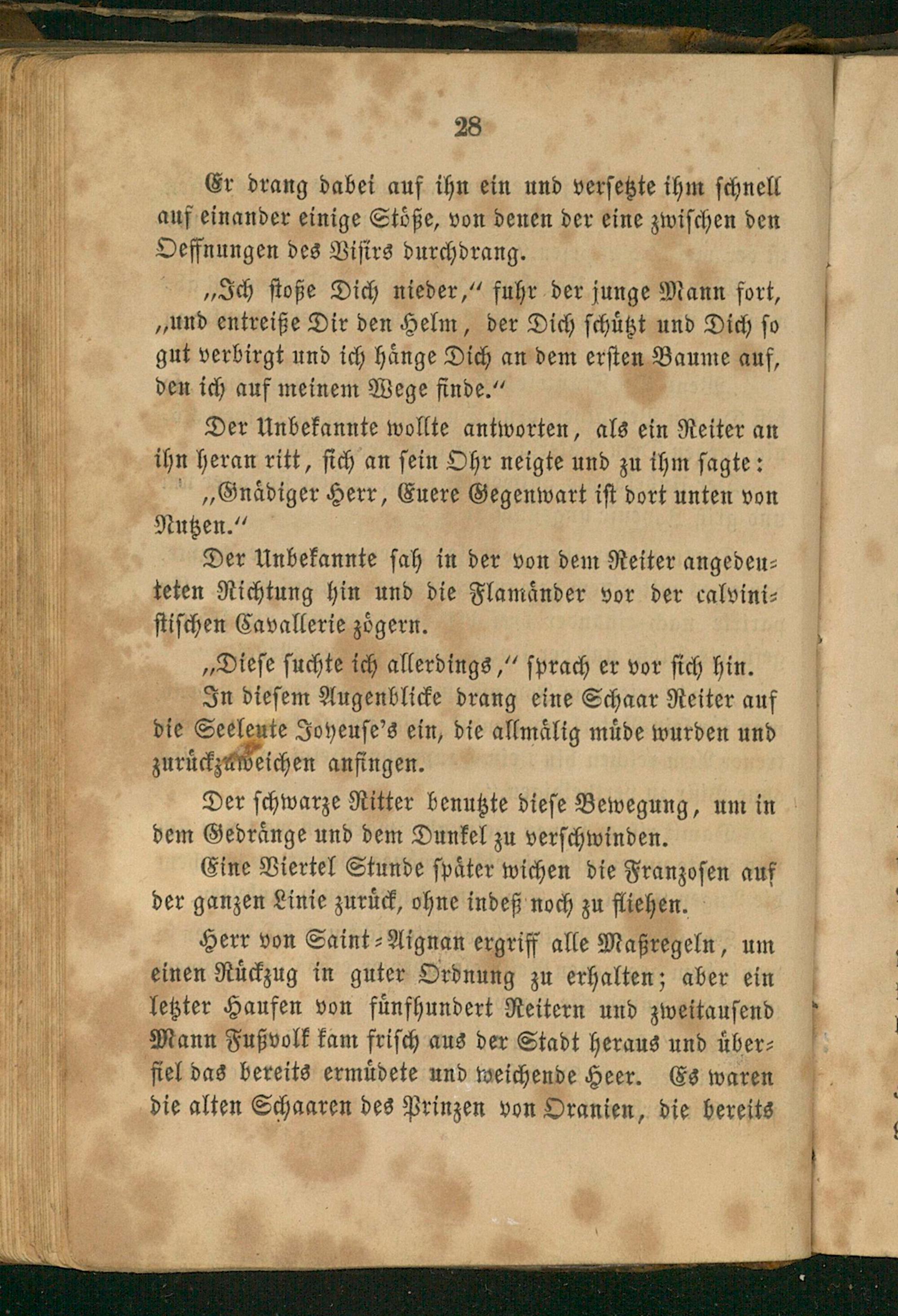 28

Er drang dabei auf ihn ein und versetzte ihm schnell auf einander einige Stöße, von denen der eine zwischen den Oeffnungen des Visirs durchdrang.

„Ich stoße Dich nieder," fuhr der junge Mann fort, „und entreiße Dir den Helm, der Dich schützt und Dich so gut verbirgt und ich hänge Dich an dem ersten Baume auf, den ich auf meinem Wege finde."

Der Unbekannte wollte antworten, als ein Reiter an ihn heran ritt, sich an sein Ohr neigte und zu ihm sagte:

„Gnädiger Herr, Euere Gegenwart ist dort unten von Nutzen."

Der Unbekannte sah in der von dem Reiter angedeuteten Richtung hin und die Flamänder vor der calvinistischen Cavallerie zögern.

„Diese suchte ich allerdings," sprach er vor sich hin.

In diesem Augenblicke drang eine Schaar Reiter auf die Seeleute Joyeuse's ein, die allmälig müde wurden und zurückzuweichen anfingen.

Der schwarze Ritter benutzte diese Bewegung, um in dem Gedränge und dem Dunkel zu verschwinden.

Eine Viertel Stunde später wichen die Franzosen auf der ganzen Linie zurück, ohne indeß noch zu fliehen.

Herr von Saint-Aignan ergriff alle Maßregeln, um einen Rückzug in guter Ordnung zu erhalten; aber ein letzter Haufen von fünfhundert Reitern und zweitausend Mann Fußvolk kam frisch aus der Stadt heraus und überfiel das bereits ermüdete und weichende Heer. Es waren die alten Schaaren des Prinzen von Oranien, die bereits